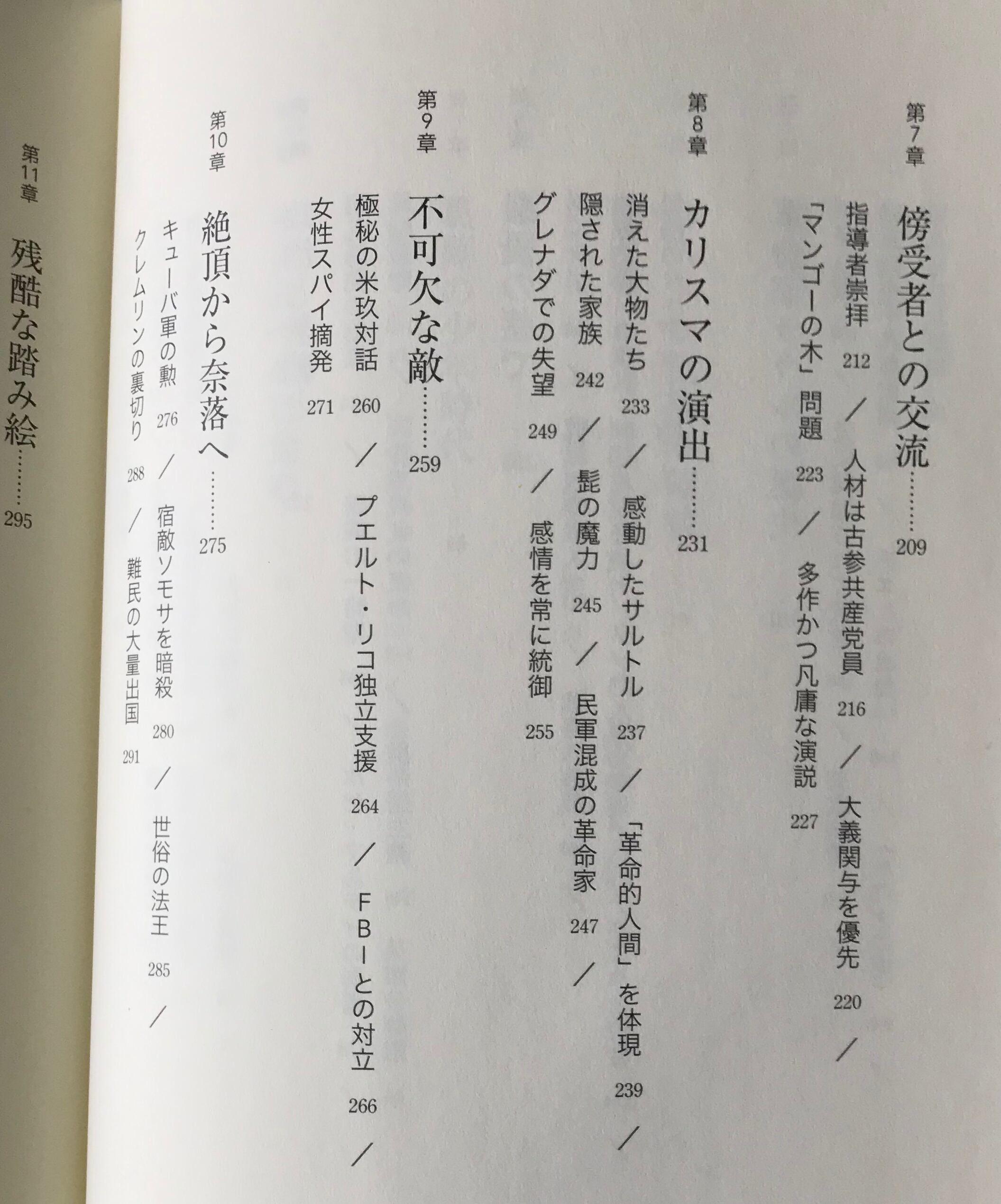 第7章 傍受者との交流 209

指導者崇拝 212 / 人材は古参共産党員 216 / 大義関与を優先 220 /

「マンゴーの木」問題 223 / 多作かつ凡庸な演説 227

第8章 カリスマの演出 231

消えた大物たち 233 / 感動したサルトル 237 / 「革命的人間」を体現 239 /

隠された家族 242 / 髭の魔力 245 / 民軍混成の革命家 247 /

グレナダでの失望 249 / 感情を常に統御 255

第9章 不可欠な敵 259

極秘の米玖対話 260 / プエルト・リコ独立支援 264 / FBIとの対立 266 /

女性スパイ摘発 271

第10章 絶頂から奈落へ 275

キューバ軍の勲 276 / 宿敵ソモサを暗殺 280 / 世俗の法王 285 /

クレムリンの裏切り 288 / 難民の大量出国 291

第11章 残酷な踏み絵 295